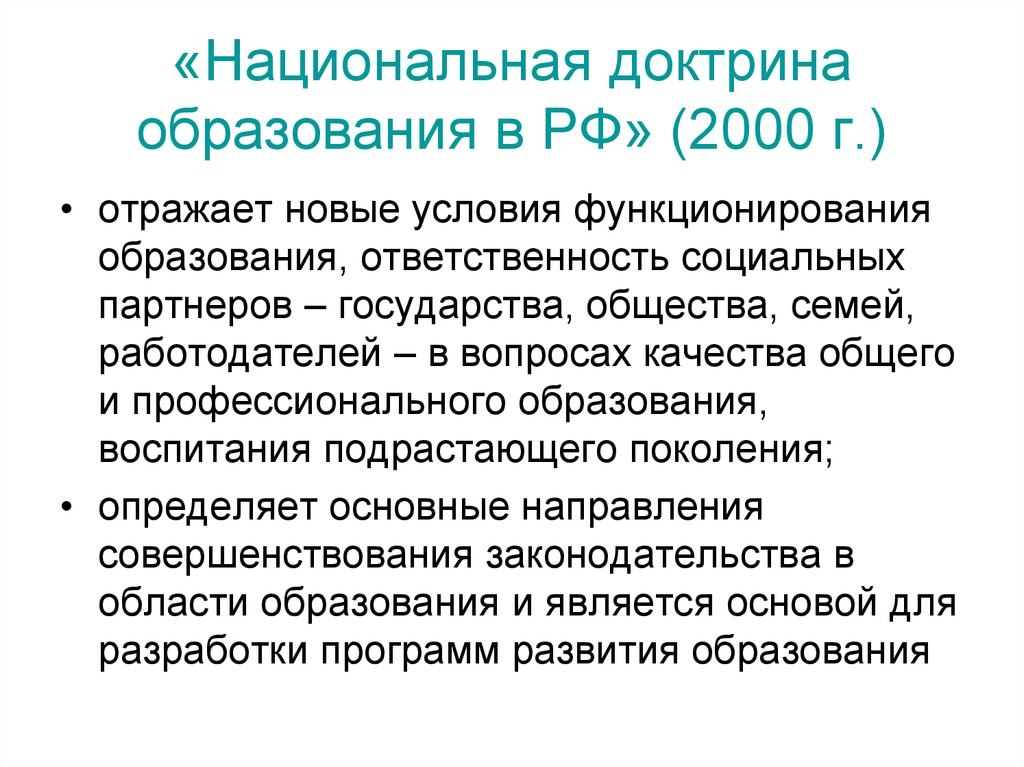 «Национальная доктрина образования в РФ» (2000 г.)

• отражает новые условия функционирования образования, ответственность социальных партнеров – государства, общества, семей, работодателей – в вопросах качества общего и профессионального образования, воспитания подрастающего поколения;

• определяет основные направления совершенствования законодательства в области образования и является основой для разработки программ развития образования